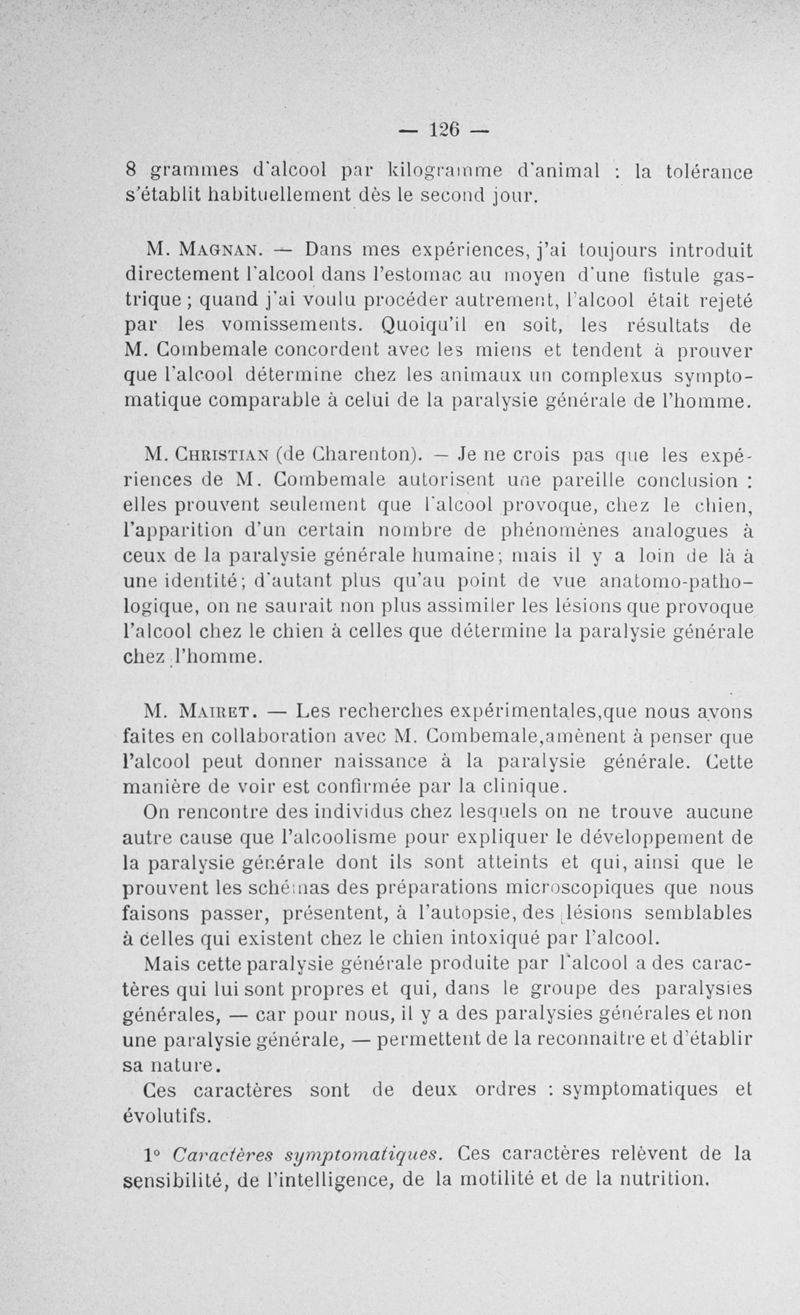 — 126 —

8 grammes d'alcool par kilogramme d'animal : la tolérance s'établit habituellement dès le second jour.

M. Magnan. — Dans mes expériences, j'ai toujours introduit directement l'alcool dans l'estomac au moyen d'une fistule gastrique ; quand j'ai voulu procéder autrement, l'alcool était rejeté par les vomissements. Quoiqu'il en soit, les résultats de M. Combemale concordent avec les miens et tendent à prouver que l'alcool détermine chez les animaux un complexus symptomatique comparable à celui de la paralysie générale de l'homme.

M. Christian (de Charenton). — Je ne crois pas que les expériences de M. Combemale autorisent une pareille conclusion : elles prouvent seulement que l'alcool provoque, chez le chien, l'apparition d'un certain nombre de phénomènes analogues à ceux de la paralysie générale humaine; mais il y a loin de là à une identité; d'autant plus qu'au point de vue anatomo-pathologique, on ne saurait non plus assimiler les lésions que provoque l'alcool chez le chien à celles que détermine la paralysie générale chez l'homme.

M. Mairet. — Les recherches expérimentales,que nous avons faites en collaboration avec M. Combemale,amènent à penser que l'alcool peut donner naissance à la paralysie générale. Cette manière de voir est confirmée par la clinique.

On rencontre des individus chez lesquels on ne trouve aucune autre cause que l'alcoolisme pour expliquer le développement de la paralysie générale dont ils sont atteints et qui, ainsi que le prouvent les schémas des préparations microscopiques que nous faisons passer, présentent, à l'autopsie, des lésions semblables à celles qui existent chez le chien intoxiqué par l'alcool.

Mais cette paralysie générale produite par l'alcool a des caractères qui lui sont propres et qui, dans le groupe des paralysies générales, — car pour nous, il y a des paralysies générales et non une paralysie générale, — permettent de la reconnaître et d'établir sa nature.

Ces caractères sont de deux ordres : symptomatiques et évolutifs.

1° Caractères symptomatiques. Ces caractères relèvent de la sensibilité, de l'intelligence, de la motilité et de la nutrition.